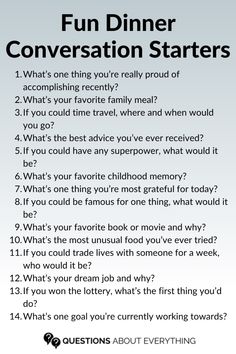 Fun Dinner Conversation Starters

1. What's one thing you're really proud of accomplishing recently?
2. What's your favorite family meal?
3. If you could time travel, where and when would you go?
4. What's the best advice you've ever received?
5. If you could have any superpower, what would it be?
6. What's your favorite childhood memory?
7. What's one thing you're most grateful for today?
8. If you could be famous for one thing, what would it be?
9. What's your favorite book or movie and why?
10. What's the most unusual food you've ever tried?
11. If you could trade lives with someone for a week, who would it be?
12. What's your dream job and why?
13. If you won the lottery, what's the first thing you'd do?
14. What's one goal you're currently working towards?

QUESTIONS ABOUT EVERYTHING